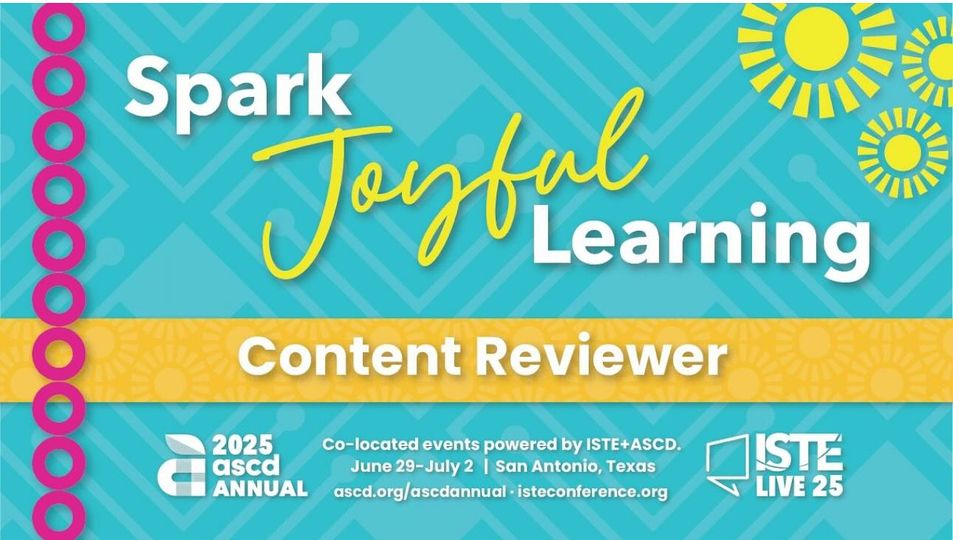 Spark Joyful Learning

Content Reviewer

2025 ascd ANNUAL

Co-located events powered by ISTE+ASCD.
June 29-July 2 | San Antonio, Texas
ascd.org/ascdannual · isteconference.org

ISTE LIVE 25